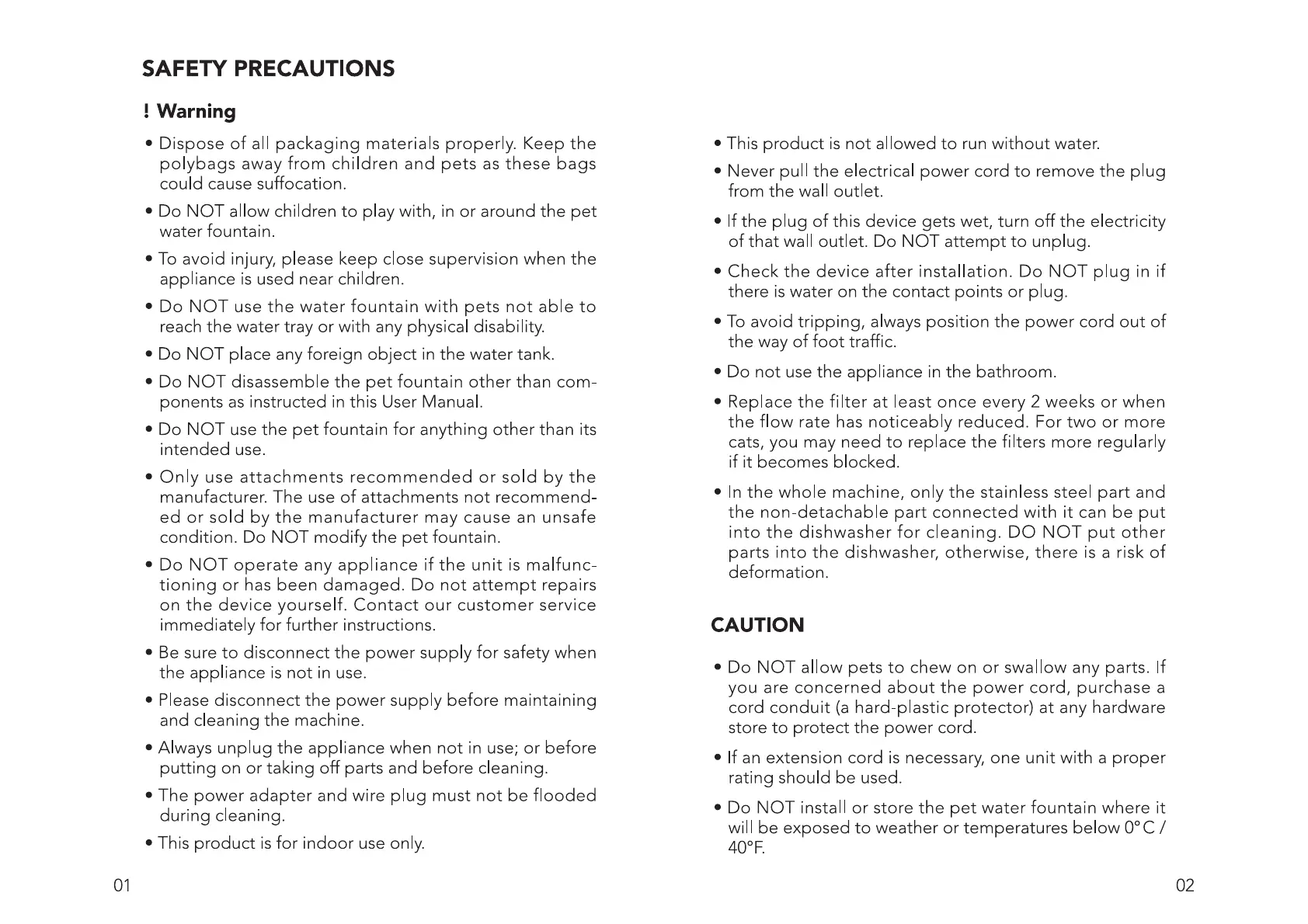 SAFETY PRECAUTIONS

! Warning

• Dispose of all packaging materials properly. Keep the polybags away from children and pets as these bags could cause suffocation.

• Do NOT allow children to play with, in or around the pet water fountain.

• To avoid injury, please keep close supervision when the appliance is used near children.

• Do NOT use the water fountain with pets not able to reach the water tray or with any physical disability.

• Do NOT place any foreign object in the water tank.

• Do NOT disassemble the pet fountain other than components as instructed in this User Manual.

• Do NOT use the pet fountain for anything other than its intended use.

• Only use attachments recommended or sold by the manufacturer. The use of attachments not recommended or sold by the manufacturer may cause an unsafe condition. Do NOT modify the pet fountain.

• Do NOT operate any appliance if the unit is malfunctioning or has been damaged. Do not attempt repairs on the device yourself. Contact our customer service immediately for further instructions.

• Be sure to disconnect the power supply for safety when the appliance is not in use.

• Please disconnect the power supply before maintaining and cleaning the machine.

• Always unplug the appliance when not in use; or before putting on or taking off parts and before cleaning.

• The power adapter and wire plug must not be flooded during cleaning.

• This product is for indoor use only.

01

• This product is not allowed to run without water.

• Never pull the electrical power cord to remove the plug from the wall outlet.

• If the plug of this device gets wet, turn off the electricity of that wall outlet. Do NOT attempt to unplug.

• Check the device after installation. Do NOT plug in if there is water on the contact points or plug.

• To avoid tripping, always position the power cord out of the way of foot traffic.

• Do not use the appliance in the bathroom.

• Replace the filter at least once every 2 weeks or when the flow rate has noticeably reduced. For two or more cats, you may need to replace the filters more regularly if it becomes blocked.

• In the whole machine, only the stainless steel part and the non-detachable part connected with it can be put into the dishwasher for cleaning. DO NOT put other parts into the dishwasher, otherwise, there is a risk of deformation.

CAUTION

• Do NOT allow pets to chew on or swallow any parts. If you are concerned about the power cord, purchase a cord conduit (a hard-plastic protector) at any hardware store to protect the power cord.

• If an extension cord is necessary, one unit with a proper rating should be used.

• Do NOT install or store the pet water fountain where it will be exposed to weather or temperatures below 0°C / 40°F.

02